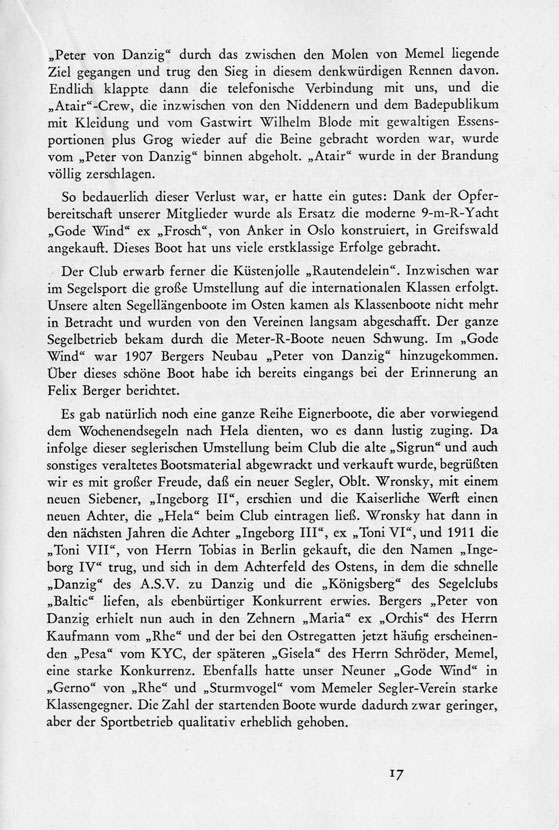 „Peter von Danzig“ durch das zwischen den Molen von Memel liegende Ziel gegangen und trug den Sieg in diesem denkwürdigen Rennen davon. Endlich klappte dann die telefonische Verbindung mit uns, und die „Atair“-Crew, die inzwischen von den Niddenern und dem Badepublikum mit Kleidung und vom Gastwirt Wilhelm Blode mit gewaltigen Essensportionen plus Grog wieder auf die Beine gebracht worden war, wurde vom „Peter von Danzig“ binnen abgeholt. „Atair“ wurde in der Brandung völlig zerschlagen.

So bedauerlich dieser Verlust war, er hatte ein gutes: Dank der Opferbereitschaft unserer Mitglieder wurde als Ersatz die moderne 9-m-R-Yacht „Gode Wind“ ex „Frosch“, von Anker in Oslo konstruiert, in Greifswald angekauft. Dieses Boot hat uns viele erstklassige Erfolge gebracht.

Der Club erwarb ferner die Küstenjolle „Rautendelein“. Inzwischen war im Segelsport die große Umstellung auf die internationalen Klassen erfolgt. Unsere alten Segellängenboote im Osten kamen als Klassenboote nicht mehr in Betracht und wurden von den Vereinen langsam abgeschafft. Der ganze Segelbetrieb bekam durch die Meter-R-Boote neuen Schwung. Im „Gode Wind“ war 1907 Bergers Neubau „Peter von Danzig“ hinzugekommen. Über dieses schöne Boot habe ich bereits eingangs bei der Erinnerung an Felix Berger berichtet.

Es gab natürlich noch eine ganze Reihe Eignerboote, die aber vorwiegend dem Wochenendsegeln nach Hela dienten, wo es dann lustig zuging. Da infolge dieser seglerischen Umstellung beim Club die alte „Sigrun“ und auch sonstiges veraltetes Bootsmaterial abgewrackt und verkauft wurde, begrüßten wir es mit großer Freude, daß ein neuer Segler, Oblt. Wronsky, mit einem neuen Siebener, „Ingeborg II“, erschien und die Kaiserliche Werft einen neuen Achter, die „Hela“ beim Club eintragen ließ. Wronsky hat dann in den nächsten Jahren die Achter „Ingeborg III“, ex „Toni VI“, und 1911 die „Toni VII“, von Herrn Tobias in Berlin gekauft, die den Namen „Ingeborg IV“ trug, und sich in dem Achterfeld des Ostens, in dem die schnelle „Danzig“ des A.S.V. zu Danzig und die „Königsberg“ des Segelclubs „Baltic“ liefen, als ebenbürtiger Konkurrent erwies. Bergers „Peter von Danzig erhielt nun auch in den Zehnern „Maria“ ex „Orchis“ des Herrn Kaufmann vom „Rhe“ und der bei den Ostregatten jetzt häufig erscheinenden „Pesa“ vom KYC, der späteren „Gisela“ des Herrn Schröder, Memel, eine starke Konkurrenz. Ebenfalls hatte unser Neuner „Gode Wind“ in „Gerno“ von „Rhe“ und „Sturmvogel“ vom Memeler Segler-Verein starke Klassengegner. Die Zahl der startenden Boote wurde dadurch zwar geringer, aber der Sportbetrieb qualitativ erheblich gehoben.

17